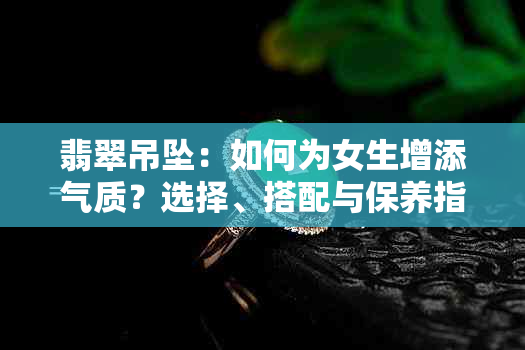 翡翠吊坠：如何为女生增添气质？选择、搭配与保养指